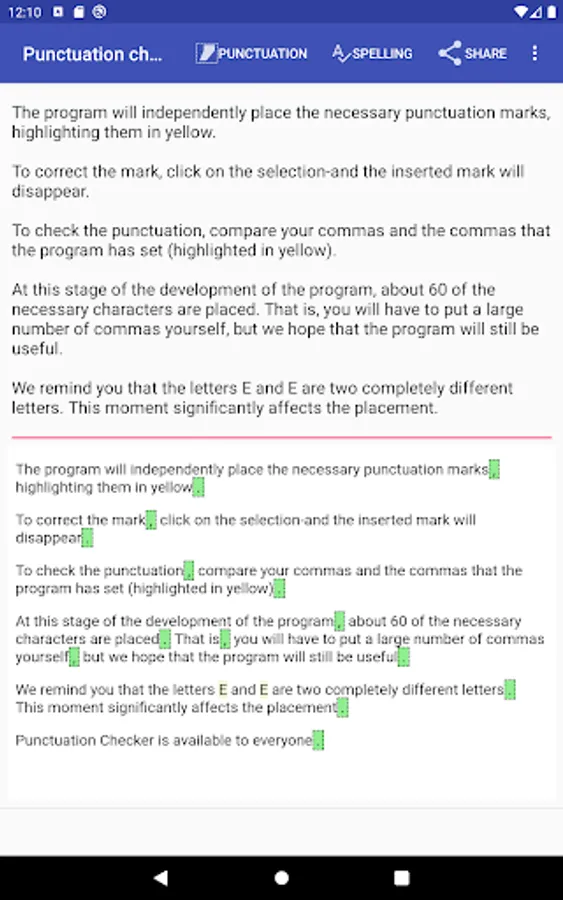 12:10

Punctuation ch... PUNCTUATION SPELLING SHARE

The program will independently place the necessary punctuation marks, highlighting them in yellow.

To correct the mark, click on the selection-and the inserted mark will disappear.

To check the punctuation, compare your commas and the commas that the program has set (highlighted in yellow).

At this stage of the development of the program, about 60 of the necessary characters are placed. That is, you will have to put a large number of commas yourself, but we hope that the program will still be useful.

We remind you that the letters E and E are two completely different letters. This moment significantly affects the placement.

The program will independently place the necessary punctuation marks, highlighting them in yellow.

To correct the mark, click on the selection-and the inserted mark will disappear.

To check the punctuation, compare your commas and the commas that the program has set (highlighted in yellow).

At this stage of the development of the program, about 60 of the necessary characters are placed. That is, you will have to put a large number of commas yourself, but we hope that the program will still be useful.

We remind you that the letters E and E are two completely different letters. This moment significantly affects the placement.

Punctuation Checker is available to everyone.